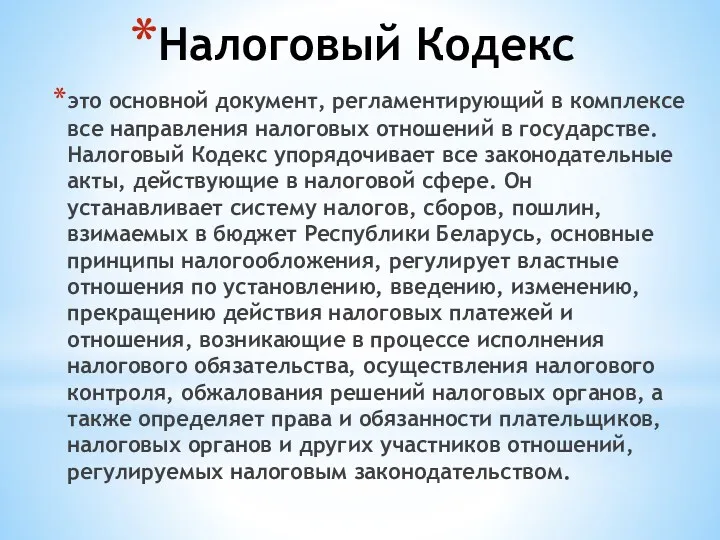 *Налоговый Кодекс

*это основной документ, регламентирующий в комплексе все направления налоговых отношений в государстве. Налоговый Кодекс упорядочивает все законодательные акты, действующие в налоговой сфере. Он устанавливает систему налогов, сборов, пошлин, взимаемых в бюджет Республики Беларусь, основные принципы налогообложения, регулирует властные отношения по установлению, введению, изменению, прекращению действия налоговых платежей и отношения, возникающие в процессе исполнения налогового обязательства, осуществления налогового контроля, обжалования решений налоговых органов, а также определяет права и обязанности плательщиков, налоговых органов и других участников отношений, регулируемых налоговым законодательством.